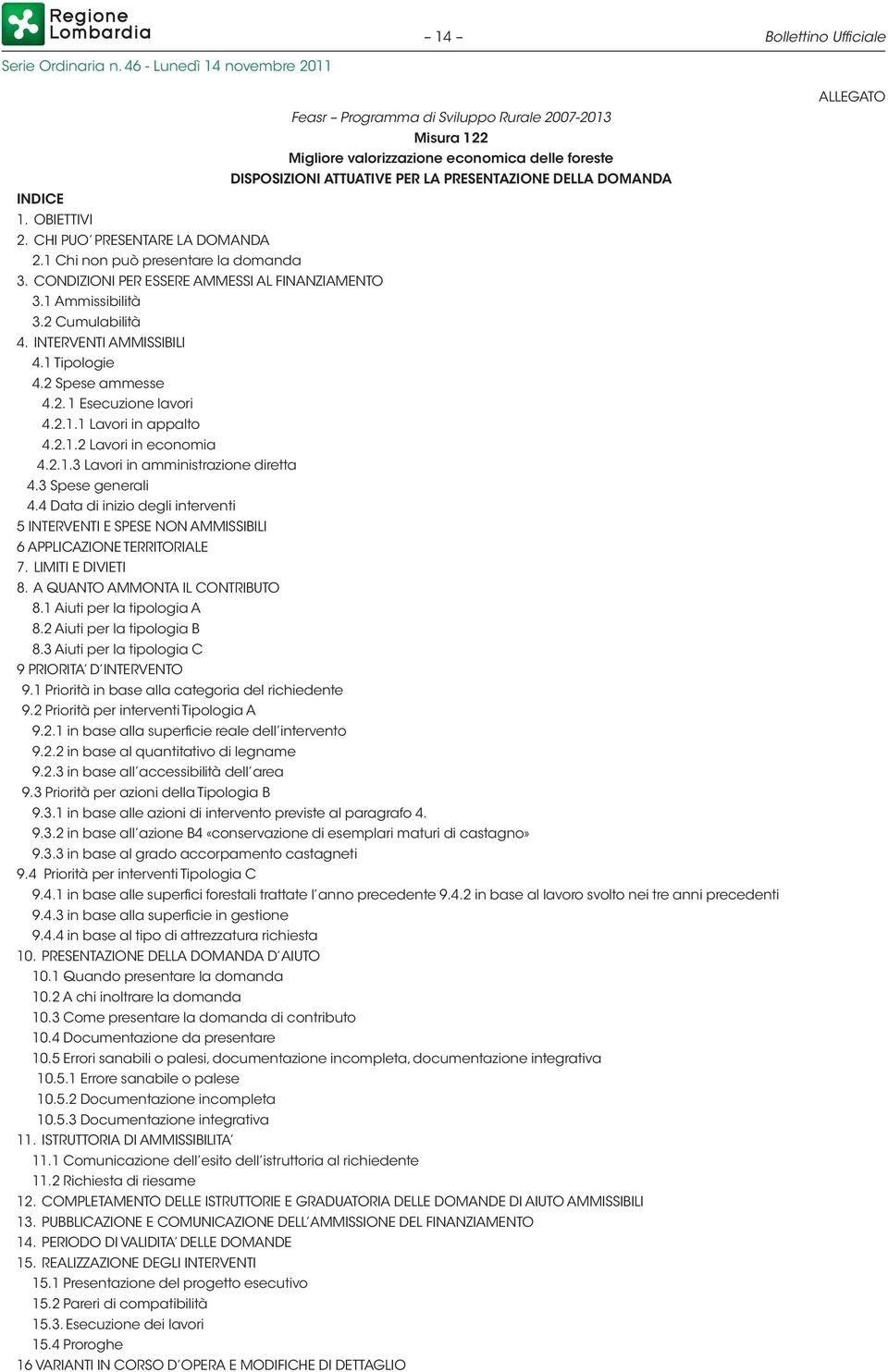 Regione Lombardia

– 14 –

Bollettino Ufficiale

Serie Ordinaria n. 46 - Lunedì 14 novembre 2011

ALLEGATO

Feasr – Programma di Sviluppo Rurale 2007-2013
Misura 122
Migliore valorizzazione economica delle foreste
DISPOSIZIONI ATTUATIVE PER LA PRESENTAZIONE DELLA DOMANDA

INDICE
1. OBIETTIVI
2. CHI PUO' PRESENTARE LA DOMANDA
2.1 Chi non può presentare la domanda
3. CONDIZIONI PER ESSERE AMMESSI AL FINANZIAMENTO
3.1 Ammissibilità
3.2 Cumulabilità
4. INTERVENTI AMMISSIBILI
4.1 Tipologie
4.2 Spese ammesse
4.2. 1 Esecuzione lavori
4.2.1.1 Lavori in appalto
4.2.1.2 Lavori in economia
4.2.1.3 Lavori in amministrazione diretta
4.3 Spese generali
4.4 Data di inizio degli interventi
5 INTERVENTI E SPESE NON AMMISSIBILI
6 APPLICAZIONE TERRITORIALE
7. LIMITI E DIVIETI
8. A QUANTO AMMONTA IL CONTRIBUTO
8.1 Aiuti per la tipologia A
8.2 Aiuti per la tipologia B
8.3 Aiuti per la tipologia C
9 PRIORITA' D'INTERVENTO
9.1 Priorità in base alla categoria del richiedente
9.2 Priorità per interventi Tipologia A
9.2.1 in base alla superficie reale dell'intervento
9.2.2 in base al quantitativo di legname
9.2.3 in base all'accessibilità dell'area
9.3 Priorità per azioni della Tipologia B
9.3.1 in base alle azioni di intervento previste al paragrafo 4.
9.3.2 in base all'azione B4 «conservazione di esemplari maturi di castagno»
9.3.3 in base al grado accorpamento castagneti
9.4 Priorità per interventi Tipologia C
9.4.1 in base alle superfici forestali trattate l'anno precedente 9.4.2 in base al lavoro svolto nei tre anni precedenti
9.4.3 in base alla superficie in gestione
9.4.4 in base al tipo di attrezzatura richiesta
10. PRESENTAZIONE DELLA DOMANDA D'AIUTO
10.1 Quando presentare la domanda
10.2 A chi inoltrare la domanda
10.3 Come presentare la domanda di contributo
10.4 Documentazione da presentare
10.5 Errori sanabili o palesi, documentazione incompleta, documentazione integrativa
10.5.1 Errore sanabile o palese
10.5.2 Documentazione incompleta
10.5.3 Documentazione integrativa
11. ISTRUTTORIA DI AMMISSIBILITA'
11.1 Comunicazione dell'esito dell'istruttoria al richiedente
11.2 Richiesta di riesame
12. COMPLETAMENTO DELLE ISTRUTTORIE E GRADUATORIA DELLE DOMANDE DI AIUTO AMMISSIBILI
13. PUBBLICAZIONE E COMUNICAZIONE DELL'AMMISSIONE DEL FINANZIAMENTO
14. PERIODO DI VALIDITA' DELLE DOMANDE
15. REALIZZAZIONE DEGLI INTERVENTI
15.1 Presentazione del progetto esecutivo
15.2 Pareri di compatibilità
15.3. Esecuzione dei lavori
15.4 Proroghe
16 VARIANTI IN CORSO D'OPERA E MODIFICHE DI DETTAGLIO